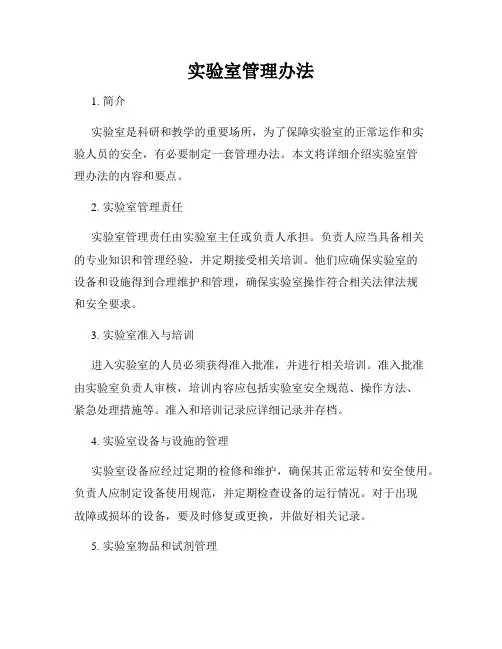 实验室管理办法

1. 简介

实验室是科研和教学的重要场所，为了保障实验室的正常运作和实验人员的安全，有必要制定一套管理办法。本文将详细介绍实验室管理办法的内容和要点。

2. 实验室管理责任

实验室管理责任由实验室主任或负责人承担。负责人应当具备相关的专业知识和管理经验，并定期接受相关培训。他们应确保实验室的设备和设施得到合理维护和管理，确保实验室操作符合相关法律法规和安全要求。

3. 实验室准入与培训

进入实验室的人员必须获得准入批准，并进行相关培训。准入批准由实验室负责人审核，培训内容应包括实验室安全规范、操作方法、紧急处理措施等。准入和培训记录应详细记录并存档。

4. 实验室设备与设施的管理

实验室设备应经过定期的检修和维护，确保其正常运转和安全使用。负责人应制定设备使用规范，并定期检查设备的运行情况。对于出现故障或损坏的设备，要及时修复或更换，并做好相关记录。

5. 实验室物品和试剂管理